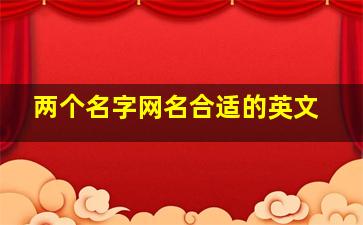 两个名字网名合适的英文